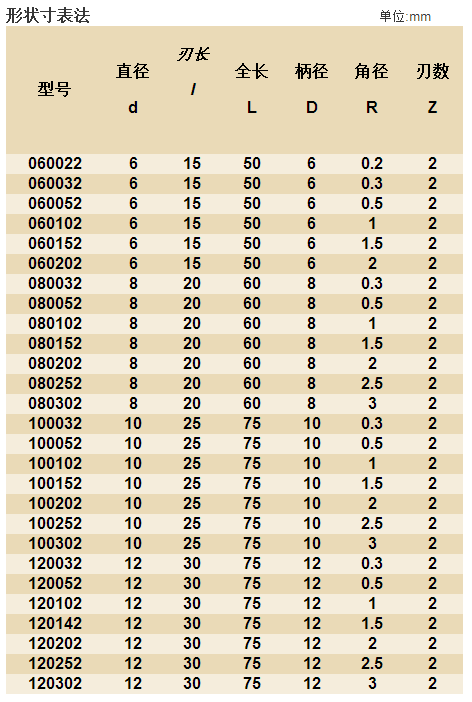 形状寸表法

单位:mm

| 型号 | 直径 d | 刃长 l | 全长 L | 柄径 D | 角径 R | 刃数 Z |
|---|---|---|---|---|---|---|
| 060022 | 6 | 15 | 50 | 6 | 0.2 | 2 |
| 060032 | 6 | 15 | 50 | 6 | 0.3 | 2 |
| 060052 | 6 | 15 | 50 | 6 | 0.5 | 2 |
| 060102 | 6 | 15 | 50 | 6 | 1 | 2 |
| 060152 | 6 | 15 | 50 | 6 | 1.5 | 2 |
| 060202 | 6 | 15 | 50 | 6 | 2 | 2 |
| 080032 | 8 | 20 | 60 | 8 | 0.3 | 2 |
| 080052 | 8 | 20 | 60 | 8 | 0.5 | 2 |
| 080102 | 8 | 20 | 60 | 8 | 1 | 2 |
| 080152 | 8 | 20 | 60 | 8 | 1.5 | 2 |
| 080202 | 8 | 20 | 60 | 8 | 2 | 2 |
| 080252 | 8 | 20 | 60 | 8 | 2.5 | 2 |
| 080302 | 8 | 20 | 60 | 8 | 3 | 2 |
| 100032 | 10 | 25 | 75 | 10 | 0.3 | 2 |
| 100052 | 10 | 25 | 75 | 10 | 0.5 | 2 |
| 100102 | 10 | 25 | 75 | 10 | 1 | 2 |
| 100152 | 10 | 25 | 75 | 10 | 1.5 | 2 |
| 100202 | 10 | 25 | 75 | 10 | 2 | 2 |
| 100252 | 10 | 25 | 75 | 10 | 2.5 | 2 |
| 100302 | 10 | 25 | 75 | 10 | 3 | 2 |
| 120032 | 12 | 30 | 75 | 12 | 0.3 | 2 |
| 120052 | 12 | 30 | 75 | 12 | 0.5 | 2 |
| 120102 | 12 | 30 | 75 | 12 | 1 | 2 |
| 120142 | 12 | 30 | 75 | 12 | 1.5 | 2 |
| 120202 | 12 | 30 | 75 | 12 | 2 | 2 |
| 120252 | 12 | 30 | 75 | 12 | 2.5 | 2 |
| 120302 | 12 | 30 | 75 | 12 | 3 | 2 |